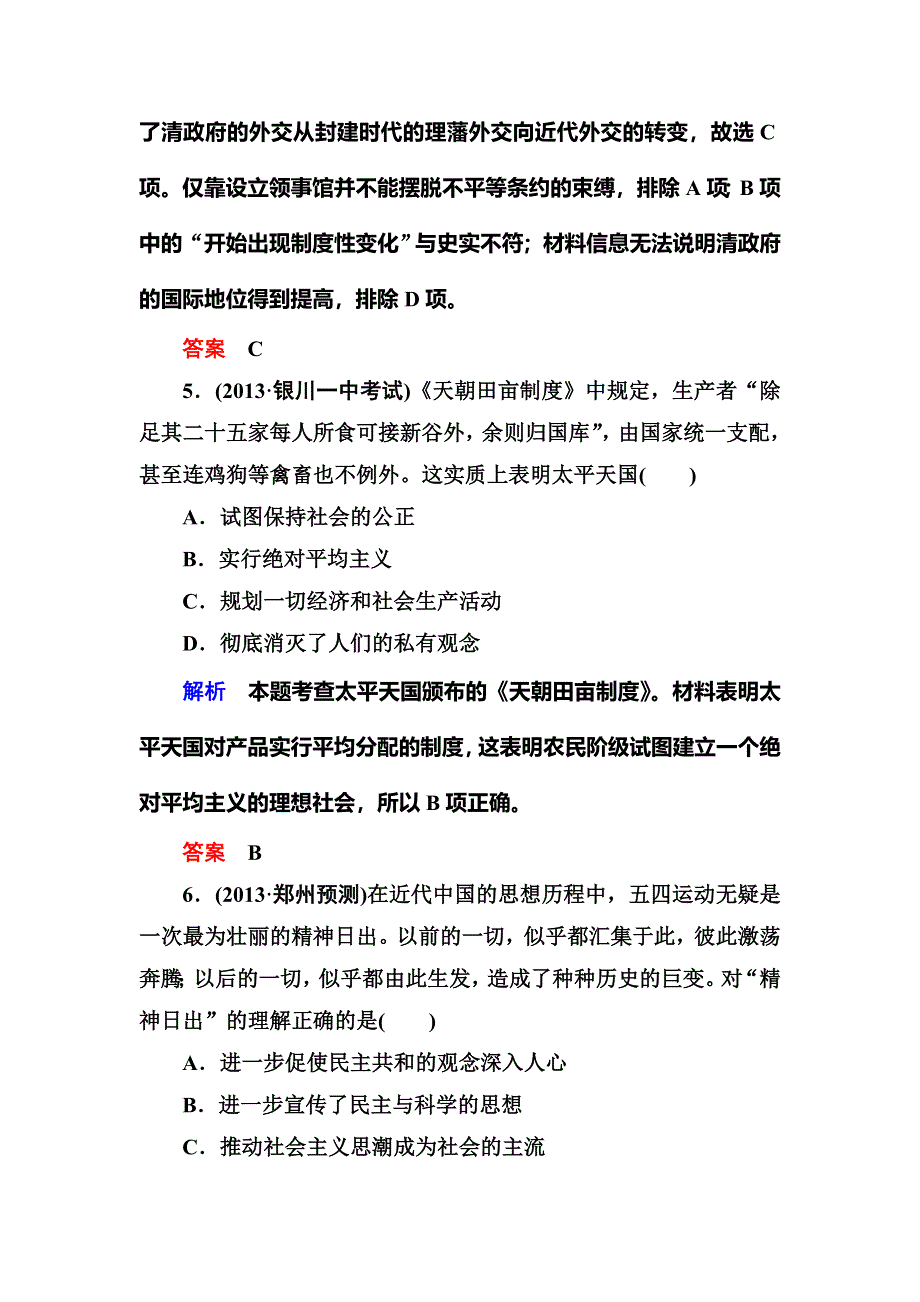 了清政府的外交从封建时代的理藩外交向近代外交的转变，故选 C 项。仅靠设立领事馆并不能摆脱不平等条约的束缚，排除 A 项 B 项中的“开始出现制度性变化”与史实不符；材料信息无法说明清政府的国际地位得到提高，排除 D 项。

答案　C

5．(2013·银川一中考试)《天朝田亩制度》中规定，生产者“除足其二十五家每人所食可接新谷外，余则归国库”，由国家统一支配，甚至连鸡狗等禽畜也不例外。这实质上表明太平天国(　　)

A．试图保持社会的公正

B．实行绝对平均主义

C．规划一切经济和社会生产活动

D．彻底消灭了人们的私有观念

解析　本题考查太平天国颁布的《天朝田亩制度》。材料表明太平天国对产品实行平均分配的制度，这表明农民阶级试图建立一个绝对平均主义的理想社会，所以 B 项正确。

答案　B

6．(2013·郑州预测)在近代中国的思想历程中，五四运动无疑是一次最为壮丽的精神日出。以前的一切，似乎都汇集于此，彼此激荡奔腾；以后的一切，似乎都由此生发，造成了种种历史的巨变。对“精神日出”的理解正确的是(　　)

A．进一步促使民主共和的观念深入人心

B．进一步宣传了民主与科学的思想

C．推动社会主义思潮成为社会的主流